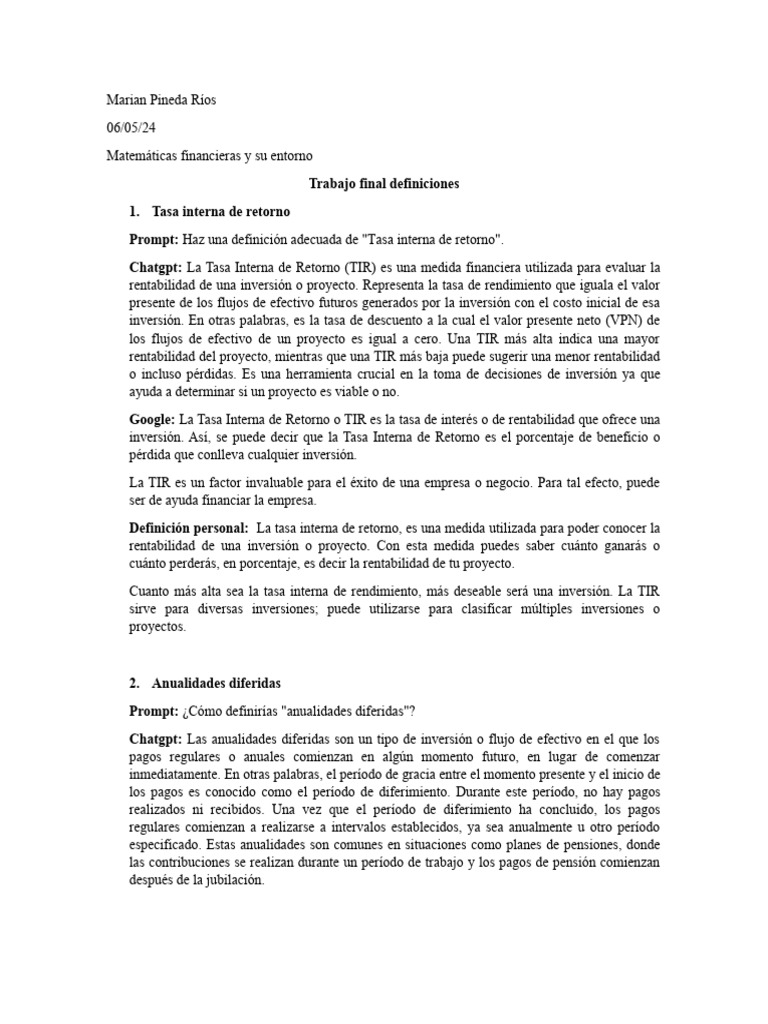 Marian Pineda Ríos

06/05/24

Matemáticas financieras y su entorno

Trabajo final definiciones

1. Tasa interna de retorno

Prompt: Haz una definición adecuada de "Tasa interna de retorno".

Chatgpt: La Tasa Interna de Retorno (TIR) es una medida financiera utilizada para evaluar la rentabilidad de una inversión o proyecto. Representa la tasa de rendimiento que iguala el valor presente de los flujos de efectivo futuros generados por la inversión con el costo inicial de esa inversión. En otras palabras, es la tasa de descuento a la cual el valor presente neto (VPN) de los flujos de efectivo de un proyecto es igual a cero. Una TIR más alta indica una mayor rentabilidad del proyecto, mientras que una TIR más baja puede sugerir una menor rentabilidad o incluso pérdidas. Es una herramienta crucial en la toma de decisiones de inversión ya que ayuda a determinar si un proyecto es viable o no.

Google: La Tasa Interna de Retorno o TIR es la tasa de interés o de rentabilidad que ofrece una inversión. Así, se puede decir que la Tasa Interna de Retorno es el porcentaje de beneficio o pérdida que conlleva cualquier inversión.

La TIR es un factor invaluable para el éxito de una empresa o negocio. Para tal efecto, puede ser de ayuda financiar la empresa.

Definición personal: La tasa interna de retorno, es una medida utilizada para poder conocer la rentabilidad de una inversión o proyecto. Con esta medida puedes saber cuánto ganarás o cuánto perderás, en porcentaje, es decir la rentabilidad de tu proyecto.

Cuanto más alta sea la tasa interna de rendimiento, más deseable será una inversión. La TIR sirve para diversas inversiones; puede utilizarse para clasificar múltiples inversiones o proyectos.

2. Anualidades diferidas

Prompt: ¿Cómo definirías "anualidades diferidas"?

Chatgpt: Las anualidades diferidas son un tipo de inversión o flujo de efectivo en el que los pagos regulares o anuales comienzan en algún momento futuro, en lugar de comenzar inmediatamente. En otras palabras, el período de gracia entre el momento presente y el inicio de los pagos es conocido como el período de diferimiento. Durante este período, no hay pagos realizados ni recibidos. Una vez que el período de diferimiento ha concluido, los pagos regulares comienzan a realizarse a intervalos establecidos, ya sea anualmente u otro período especificado. Estas anualidades son comunes en situaciones como planes de pensiones, donde las contribuciones se realizan durante un período de trabajo y los pagos de pensión comienzan después de la jubilación.